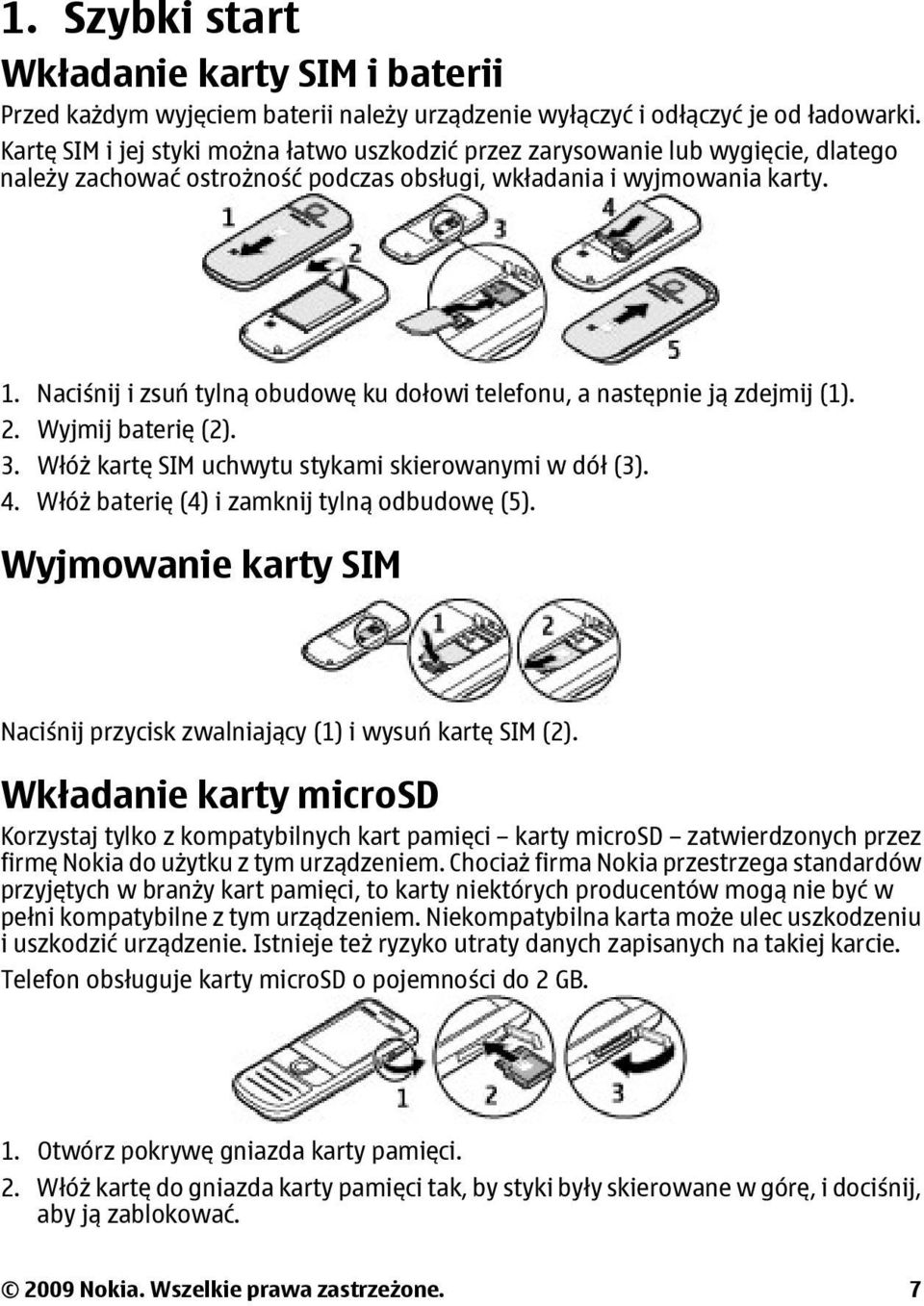 1. Szybki start

Wkładanie karty SIM i baterii

Przed każdym wyjęciem baterii należy urządzenie wyłączyć i odłączyć je od ładowarki. Kartę SIM i jej styki można łatwo uszkodzić przez zarysowanie lub wygięcie, dlatego należy zachować ostrożność podczas obsługi, wkładania i wyjmowania karty.

1 2 3 4 5

1. Naciśnij i zsuń tylną obudowę ku dołowi telefonu, a następnie ją zdejmij (1).
2. Wyjmij baterię (2).
3. Włóż kartę SIM uchwytu stykami skierowanymi w dół (3).
4. Włóż baterię (4) i zamknij tylną odbudowę (5).

Wyjmowanie karty SIM

1 2

Naciśnij przycisk zwalniający (1) i wysuń kartę SIM (2).

Wkładanie karty microSD

Korzystaj tylko z kompatybilnych kart pamięci – karty microSD – zatwierdzonych przez firmę Nokia do użytku z tym urządzeniem. Chociaż firma Nokia przestrzega standardów przyjętych w branży kart pamięci, to karty niektórych producentów mogą nie być w pełni kompatybilne z tym urządzeniem. Niekompatybilna karta może ulec uszkodzeniu i uszkodzić urządzenie. Istnieje też ryzyko utraty danych zapisanych na takiej karcie.

Telefon obsługuje karty microSD o pojemności do 2 GB.

1 2 3

1. Otwórz pokrywę gniazda karty pamięci.
2. Włóż kartę do gniazda karty pamięci tak, by styki były skierowane w górę, i dociśnij, aby ją zablokować.

© 2009 Nokia. Wszelkie prawa zastrzeżone. 7